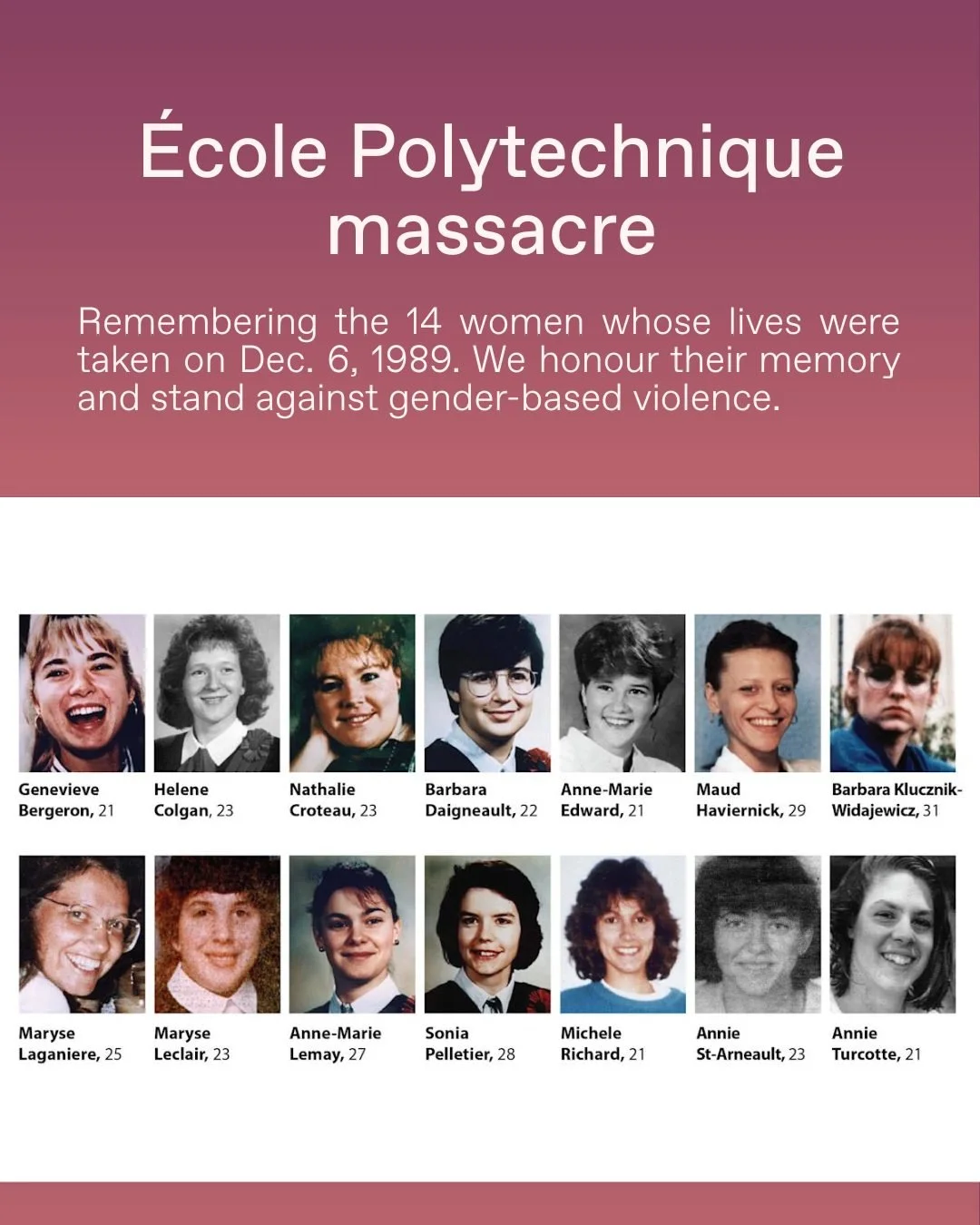 École Polytechnique massacre

Remembering the 14 women whose lives were taken on Dec. 6, 1989. We honour their memory and stand against gender-based violence.

Genevieve Bergeron, 21

Helene Colgan, 23

Nathalie Croteau, 23

Barbara Daigneault, 22

Anne-Marie Edward, 21

Maud Haviernick, 29

Barbara Klucznik-Widajewicz, 31

Maryse Laganiere, 25

Maryse Leclair, 23

Anne-Marie Lemay, 27

Sonia Pelletier, 28

Michele Richard, 21

Annie St-Arneault, 23

Annie Turcotte, 21